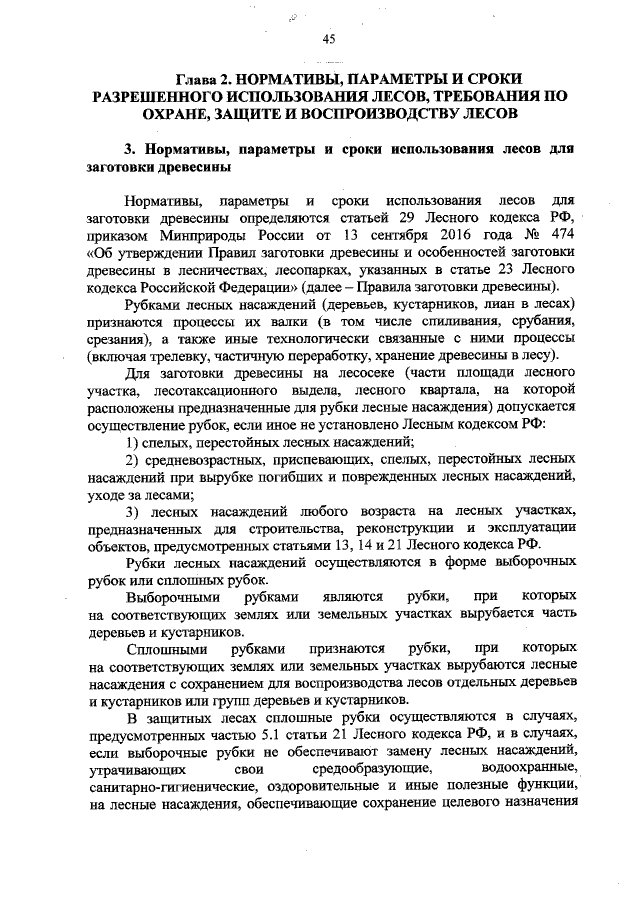 45

Глава 2. НОРМАТИВЫ, ПАРАМЕТРЫ И СРОКИ РАЗРЕШЕННОГО ИСПОЛЬЗОВАНИЯ ЛЕСОВ, ТРЕБОВАНИЯ ПО ОХРАНЕ, ЗАЩИТЕ И ВОСПРОИЗВОДСТВУ ЛЕСОВ

3. Нормативы, параметры и сроки использования лесов для заготовки древесины

Нормативы, параметры и сроки использования лесов для заготовки древесины определяются статьей 29 Лесного кодекса РФ, приказом Минприроды России от 13 сентября 2016 года № 474 «Об утверждении Правил заготовки древесины и особенностей заготовки древесины в лесничествах, лесопарках, указанных в статье 23 Лесного кодекса Российской Федерации» (далее – Правила заготовки древесины).

Рубками лесных насаждений (деревьев, кустарников, лиан в лесах) признаются процессы их валки (в том числе спиливания, срубания, срезания), а также иные технологически связанные с ними процессы (включая трелевку, частичную переработку, хранение древесины в лесу).

Для заготовки древесины на лесосеке (части площади лесного участка, лесотаксационного выдела, лесного квартала, на которой расположены предназначенные для рубки лесные насаждения) допускается осуществление рубок, если иное не установлено Лесным кодексом РФ:

1) спелых, перестойных лесных насаждений;

2) средневозрастных, приспевающих, спелых, перестойных лесных насаждений при вырубке погибших и поврежденных лесных насаждений, уходе за лесами;

3) лесных насаждений любого возраста на лесных участках, предназначенных для строительства, реконструкции и эксплуатации объектов, предусмотренных статьями 13, 14 и 21 Лесного кодекса РФ.

Рубки лесных насаждений осуществляются в форме выборочных рубок или сплошных рубок.

Выборочными рубками являются рубки, при которых на соответствующих землях или земельных участках вырубается часть деревьев и кустарников.

Сплошными рубками признаются рубки, при которых на соответствующих землях или земельных участках вырубаются лесные насаждения с сохранением для воспроизводства лесов отдельных деревьев и кустарников или групп деревьев и кустарников.

В защитных лесах сплошные рубки осуществляются в случаях, предусмотренных частью 5.1 статьи 21 Лесного кодекса РФ, и в случаях, если выборочные рубки не обеспечивают замену лесных насаждений, утрачивающих свои средообразующие, водоохранные, санитарно-гигиенические, оздоровительные и иные полезные функции, на лесные насаждения, обеспечивающие сохранение целевого назначения